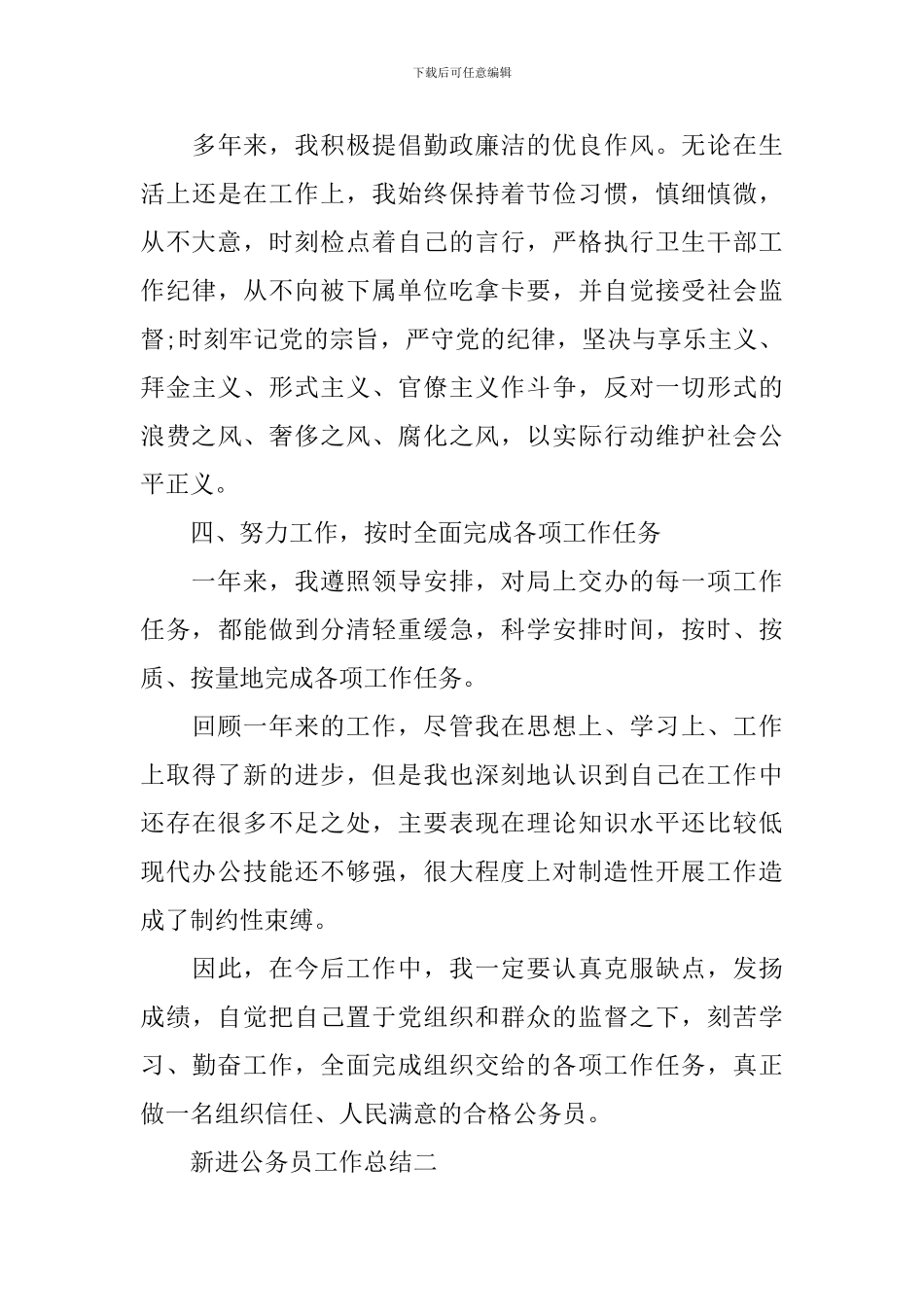 下载后可任意编辑

多年来，我积极提倡勤政廉洁的优良作风。无论在生活上还是在工作上，我始终保持着节俭习惯，慎细慎微，从不大意，时刻检点着自己的言行，严格执行卫生干部工作纪律，从不向被下属单位吃拿卡要，并自觉接受社会监督;时刻牢记党的宗旨，严守党的纪律，坚决与享乐主义、拜金主义、形式主义、官僚主义作斗争，反对一切形式的浪费之风、奢侈之风、腐化之风，以实际行动维护社会公平正义。

四、努力工作，按时全面完成各项工作任务

一年来，我遵照领导安排，对局上交办的每一项工作任务，都能做到分清轻重缓急，科学安排时间，按时、按质、按量地完成各项工作任务。

回顾一年来的工作，尽管我在思想上、学习上、工作上取得了新的进步，但是我也深刻地认识到自己在工作中还存在很多不足之处，主要表现在理论知识水平还比较低现代办公技能还不够强，很大程度上对制造性开展工作造成了制约性束缚。

因此，在今后工作中，我一定要认真克服缺点，发扬成绩，自觉把自己置于党组织和群众的监督之下，刻苦学习、勤奋工作，全面完成组织交给的各项工作任务，真正做一名组织信任、人民满意的合格公务员。

新进公务员工作总结二